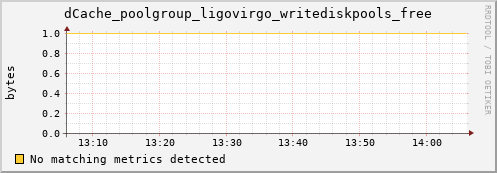 dCache_poolgroup_ligovirgo_writediskpools_free

RRDTOOL / TOBI OETIKER

bytes

1.0
0.8
0.6
0.4
0.2
0.0

13:10 13:20 13:30 13:40 13:50 14:00

No matching metrics detected